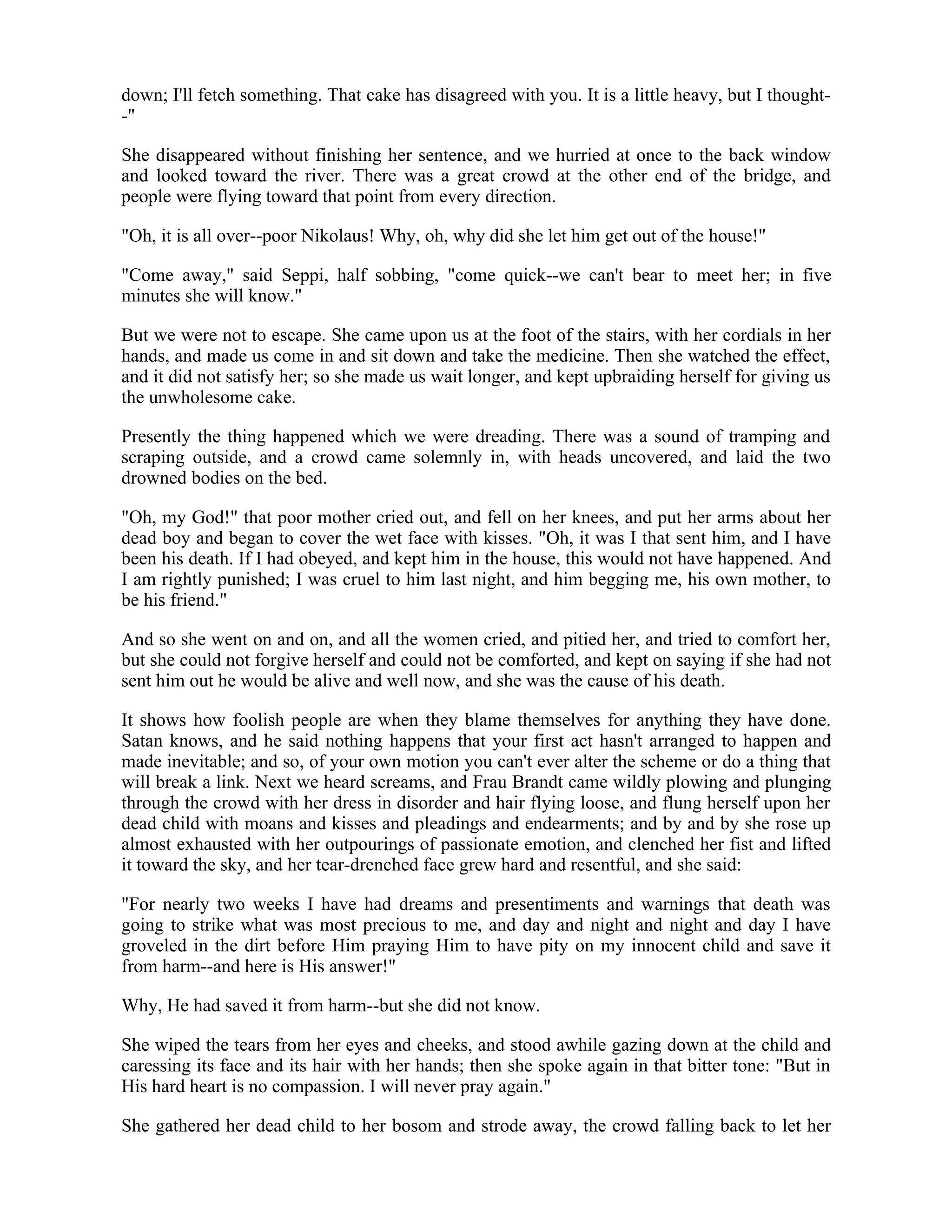 down; I'll fetch something. That cake has disagreed with you. It is a little heavy, but I thought--"

She disappeared without finishing her sentence, and we hurried at once to the back window and looked toward the river. There was a great crowd at the other end of the bridge, and people were flying toward that point from every direction.

"Oh, it is all over--poor Nikolaus! Why, oh, why did she let him get out of the house!"

"Come away," said Seppi, half sobbing, "come quick--we can't bear to meet her; in five minutes she will know."

But we were not to escape. She came upon us at the foot of the stairs, with her cordials in her hands, and made us come in and sit down and take the medicine. Then she watched the effect, and it did not satisfy her; so she made us wait longer, and kept upbraiding herself for giving us the unwholesome cake.

Presently the thing happened which we were dreading. There was a sound of tramping and scraping outside, and a crowd came solemnly in, with heads uncovered, and laid the two drowned bodies on the bed.

"Oh, my God!" that poor mother cried out, and fell on her knees, and put her arms about her dead boy and began to cover the wet face with kisses. "Oh, it was I that sent him, and I have been his death. If I had obeyed, and kept him in the house, this would not have happened. And I am rightly punished; I was cruel to him last night, and him begging me, his own mother, to be his friend."

And so she went on and on, and all the women cried, and pitied her, and tried to comfort her, but she could not forgive herself and could not be comforted, and kept on saying if she had not sent him out he would be alive and well now, and she was the cause of his death.

It shows how foolish people are when they blame themselves for anything they have done. Satan knows, and he said nothing happens that your first act hasn't arranged to happen and made inevitable; and so, of your own motion you can't ever alter the scheme or do a thing that will break a link. Next we heard screams, and Frau Brandt came wildly plowing and plunging through the crowd with her dress in disorder and hair flying loose, and flung herself upon her dead child with moans and kisses and pleadings and endearments; and by and by she rose up almost exhausted with her outpourings of passionate emotion, and clenched her fist and lifted it toward the sky, and her tear-drenched face grew hard and resentful, and she said:

"For nearly two weeks I have had dreams and presentiments and warnings that death was going to strike what was most precious to me, and day and night and night and day I have groveled in the dirt before Him praying Him to have pity on my innocent child and save it from harm--and here is His answer!"

Why, He had saved it from harm--but she did not know.

She wiped the tears from her eyes and cheeks, and stood awhile gazing down at the child and caressing its face and its hair with her hands; then she spoke again in that bitter tone: "But in His hard heart is no compassion. I will never pray again."

She gathered her dead child to her bosom and strode away, the crowd falling back to let her